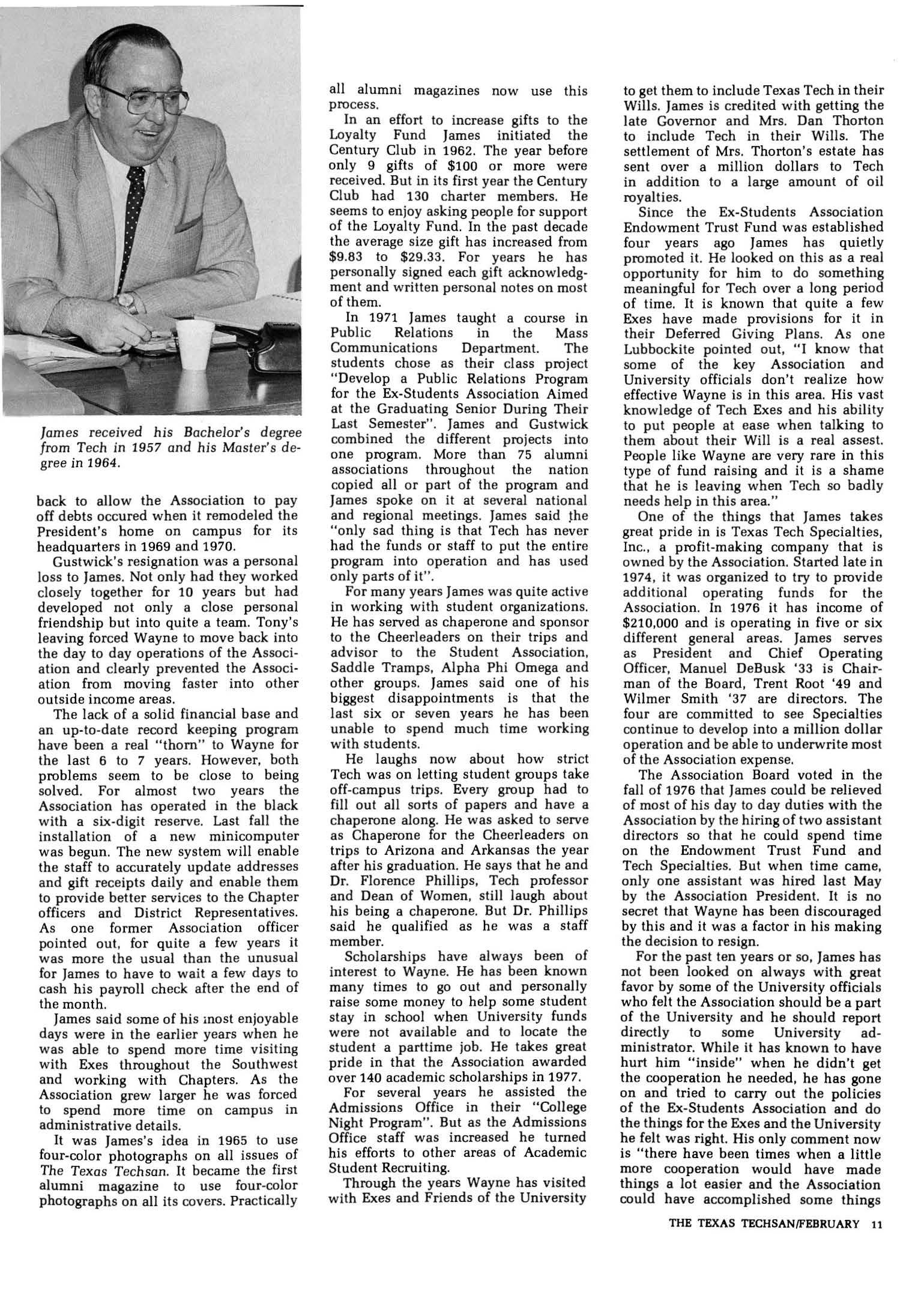 James received his Bachelor's degree from Tech in 1957 and his Master's degree in 1964.

back to allow the Association to pay off debts occured when it remodeled the President's home on campus for its headquarters in 1969 and 1970.

Gustwick's resignation was a personal loss to James. Not only had they worked closely together for 10 years but had developed not only a close personal friendship but into quite a team. Tony's leaving forced Wayne to move back into the day to day operations of the Association and clearly prevented the Association from moving faster into other outside income areas.

The lack of a solid financial base and an up-to-date record keeping program have been a real "thorn" to Wayne for the last 6 to 7 years. However, both problems seem to be close to being solved. For almost two years the Association has operated in the black with a six-digit reserve. Last fall the installation of a new minicomputer was begun. The new system will enable the staff to accurately update addresses and gift receipts daily and enable them to provide better services to the Chapter officers and District Representatives. As one former Association officer pointed out, for quite a few years it was more the usual than the unusual for James to have to wait a few days to cash his payroll check after the end of the month.

James said some of his most enjoyable days were in the earlier years when he was able to spend more time visiting with Exes throughout the Southwest and working with Chapters. As the Association grew larger he was forced to spend more time on campus in administrative details.

It was James's idea in 1965 to use four-color photographs on all issues of The Texas Techsan. It became the first alumni magazine to use four-color photographs on all its covers. Practically all alumni magazines now use this process.

In an effort to increase gifts to the Loyalty Fund James initiated the Century Club in 1962. The year before only 9 gifts of $100 or more were received. But in its first year the Century Club had 130 charter members. He seems to enjoy asking people for support of the Loyalty Fund. In the past decade the average size gift has increased from $9.83 to $29.33. For years he has personally signed each gift acknowledgment and written personal notes on most of them.

In 1971 James taught a course in Public Relations in the Mass Communications Department. The students chose as their class project "Develop a Public Relations Program for the Ex-Students Association Aimed at the Graduating Senior During Their Last Semester". James and Gustwick combined the different projects into one program. More than 75 alumni associations throughout the nation copied all or part of the program and James spoke on it at several national and regional meetings. James said the "only sad thing is that Tech has never had the funds or staff to put the entire program into operation and has used only parts of it".

For many years James was quite active in working with student organizations. He has served as chaperone and sponsor to the Cheerleaders on their trips and advisor to the Student Association, Saddle Tramps, Alpha Phi Omega and other groups. James said one of his biggest disappointments is that the last six or seven years he has been unable to spend much time working with students.

He laughs now about how strict Tech was on letting student groups take off-campus trips. Every group had to fill out all sorts of papers and have a chaperone along. He was asked to serve as Chaperone for the Cheerleaders on trips to Arizona and Arkansas the year after his graduation. He says that he and Dr. Florence Phillips, Tech professor and Dean of Women, still laugh about his being a chaperone. But Dr. Phillips said he qualified as he was a staff member.

Scholarships have always been of interest to Wayne. He has been known many times to go out and personally raise some money to help some student stay in school when University funds were not available and to locate the student a parttime job. He takes great pride in that the Association awarded over 140 academic scholarships in 1977.

For several years he assisted the Admissions Office in their "College Night Program". But as the Admissions Office staff was increased he turned his efforts to other areas of Academic Student Recruiting.

Through the years Wayne has visited with Exes and Friends of the University to get them to include Texas Tech in their Wills. James is credited with getting the late Governor and Mrs. Dan Thorton to include Tech in their Wills. The settlement of Mrs. Thorton's estate has sent over a million dollars to Tech in addition to a large amount of oil royalties.

Since the Ex-Students Association Endowment Trust Fund was established four years ago James has quietly promoted it. He looked on this as a real opportunity for him to do something meaningful for Tech over a long period of time. It is known that quite a few Exes have made provisions for it in their Deferred Giving Plans. As one Lubbockite pointed out, "I know that some of the key Association and University officials don't realize how effective Wayne is in this area. His vast knowledge of Tech Exes and his ability to put people at ease when talking to them about their Will is a real assest. People like Wayne are very rare in this type of fund raising and it is a shame that he is leaving when Tech so badly needs help in this area."

One of the things that James takes great pride in is Texas Tech Specialties, Inc., a profit-making company that is owned by the Association. Started late in 1974, it was organized to try to provide additional operating funds for the Association. In 1976 it has income of $210,000 and is operating in five or six different general areas. James serves as President and Chief Operating Officer, Manuel DeBusk '33 is Chairman of the Board, Trent Root '49 and Wilmer Smith '37 are directors. The four are committed to see Specialties continue to develop into a million dollar operation and be able to underwrite most of the Association expense.

The Association Board voted in the fall of 1976 that James could be relieved of most of his day to day duties with the Association by the hiring of two assistant directors so that he could spend time on the Endowment Trust Fund and Tech Specialties. But when time came, only one assistant was hired last May by the Association President. It is no secret that Wayne has been discouraged by this and it was a factor in his making the decision to resign.

For the past ten years or so, James has not been looked on always with great favor by some of the University officials who felt the Association should be a part of the University and he should report directly to some University administrator. While it has known to have hurt him "inside" when he didn't get the cooperation he needed, he has gone on and tried to carry out the policies of the Ex-Students Association and do the things for the Exes and the University he felt was right. His only comment now is "there have been times when a little more cooperation would have made things a lot easier and the Association could have accomplished some things

THE TEXAS TECHSAN/FEBRUARY 11